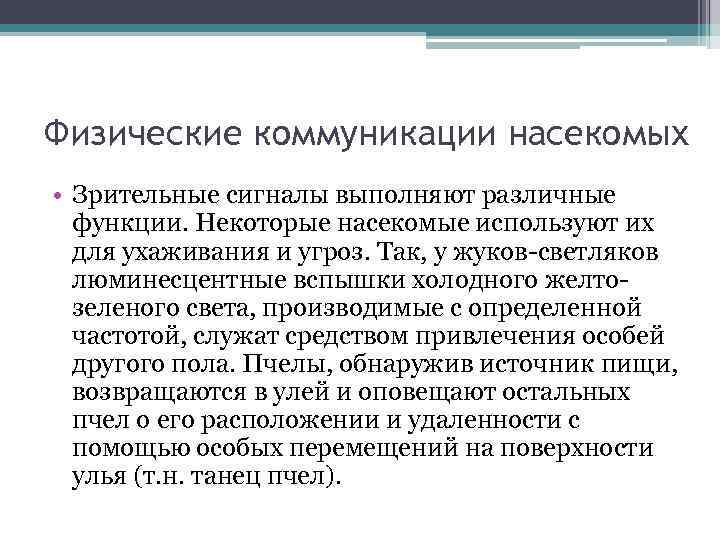 Физические коммуникации насекомых

• Зрительные сигналы выполняют различные функции. Некоторые насекомые используют их для ухаживания и угроз. Так, у жуков-светляков люминесцентные вспышки холодного желто-зеленого света, производимые с определенной частотой, служат средством привлечения особей другого пола. Пчелы, обнаружив источник пищи, возвращаются в улей и оповещают остальных пчел о его расположении и удаленности с помощью особых перемещений на поверхности улья (т.н. танец пчел).